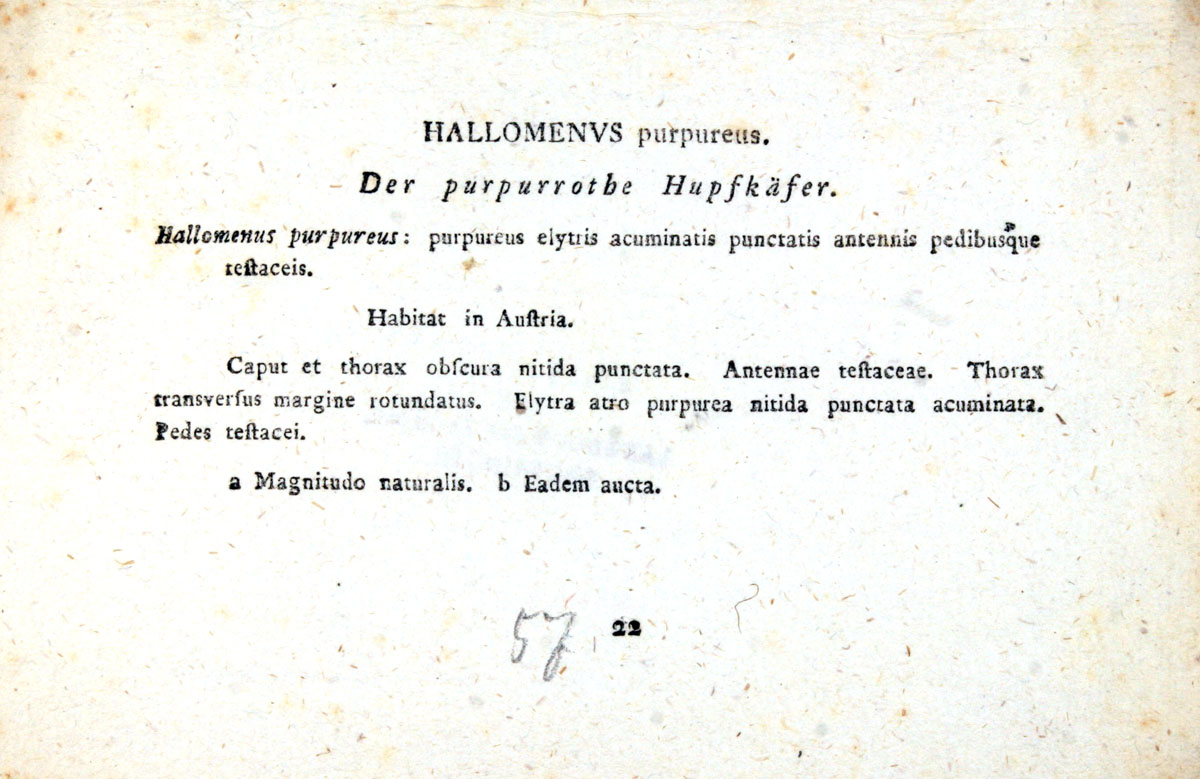 HALLOMENVS purpureus.

Der purpurrothe Hupfkäfer.

Hallomenus purpureus: purpureus elytris acuminatis punctatis antennis pedibusque teſtaceis.

Habitat in Auſtria.

Caput et thorax obſcura nitida punctata. Antennae teſtaceae. Thorax transverſus margine rotundatus. Elytra atro purpurea nitida punctata acuminata. Pedes teſtacei.

a Magnitudo naturalis. b Eadem aucta.

57 22